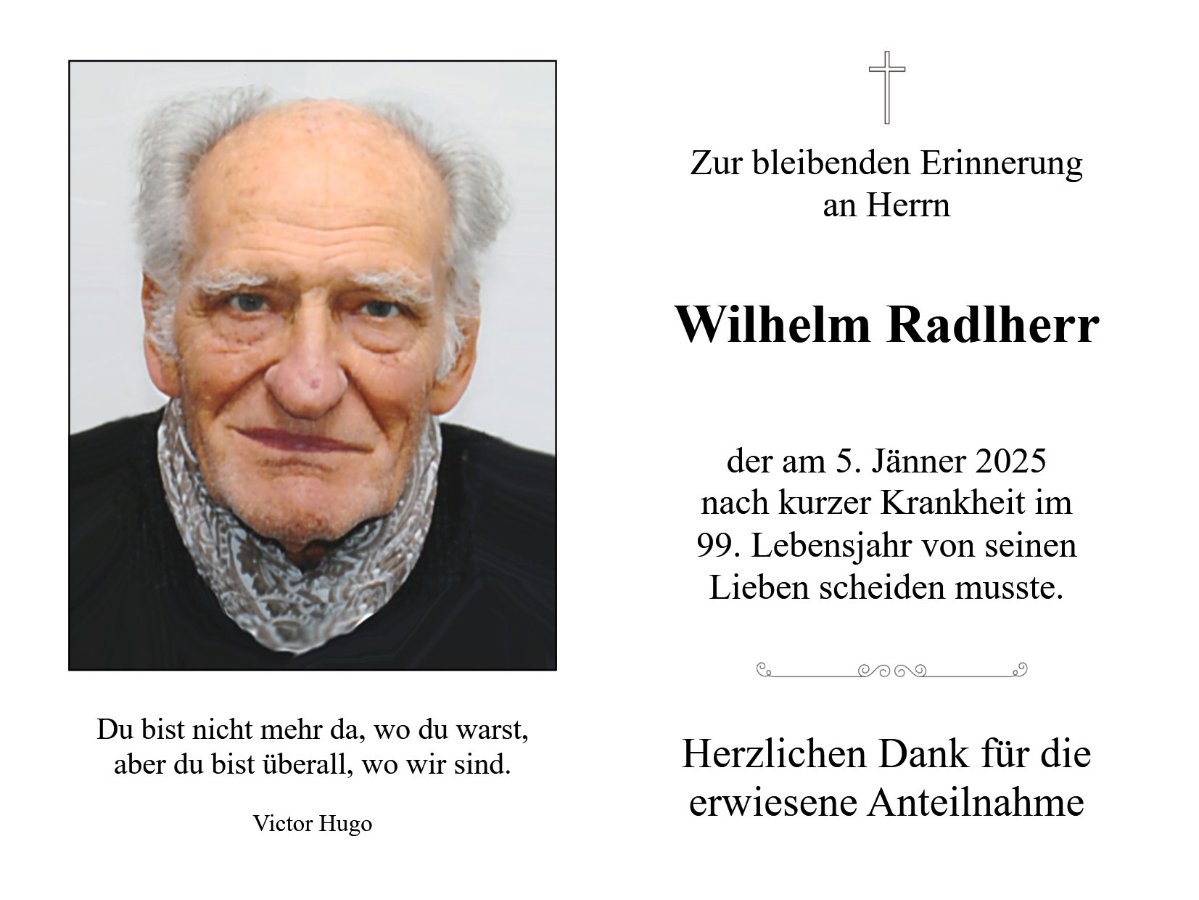 Du bist nicht mehr da, wo du warst,
aber du bist überall, wo wir sind.

Victor Hugo

Zur bleibenden Erinnerung
an Herrn

Wilhelm Radlherr

der am 5. Jänner 2025
nach kurzer Krankheit im
99. Lebensjahr von seinen
Lieben scheiden musste.

Herzlichen Dank für die
erwiesene Anteilnahme